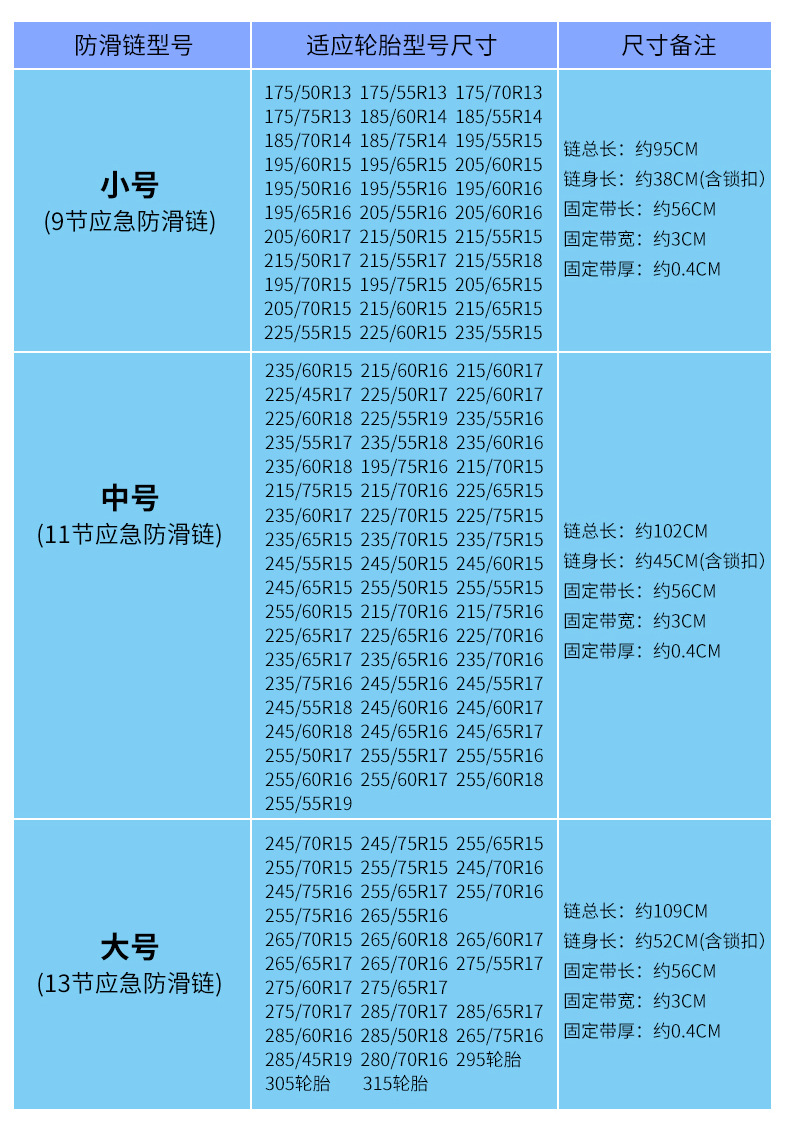 | 防滑链型号 | 适应轮胎型号尺寸 | 尺寸备注 |
|---|---|---|
| 小号 (9节应急防滑链) | 175/50R13 175/55R13 175/70R13 175/75R13 185/60R14 185/55R14 185/70R14 185/75R14 195/55R15 195/60R15 195/65R15 205/60R15 195/50R16 195/55R16 195/60R16 195/65R16 205/55R16 205/60R16 205/60R17 215/50R15 215/55R15 215/50R17 215/55R17 215/55R18 195/70R15 195/75R15 205/65R15 205/70R15 215/60R15 215/65R15 225/55R15 225/60R15 235/55R15 | 链总长：约95CM 链身长：约38CM(含锁扣) 固定带长：约56CM 固定带宽：约3CM 固定带厚：约0.4CM |
| 中号 (11节应急防滑链) | 235/60R15 215/60R16 215/60R17 225/45R17 225/50R17 225/60R17 225/60R18 225/55R19 235/55R16 235/55R17 235/55R18 235/60R16 235/60R18 195/75R16 215/70R15 215/75R15 215/70R16 225/65R15 235/60R17 225/70R15 225/75R15 235/65R15 235/70R15 235/75R15 245/55R15 245/50R15 245/60R15 245/65R15 255/50R15 255/55R15 255/60R15 215/70R16 215/75R16 225/65R17 225/65R16 225/70R16 235/65R17 235/65R16 235/70R16 235/75R16 245/55R16 245/55R17 245/55R18 245/60R16 245/60R17 245/60R18 245/65R16 245/65R17 255/50R17 255/55R17 255/55R16 255/60R16 255/60R17 255/60R18 255/55R19 | 链总长：约102CM 链身长：约45CM(含锁扣) 固定带长：约56CM 固定带宽：约3CM 固定带厚：约0.4CM |
| 大号 (13节应急防滑链) | 245/70R15 245/75R15 255/65R15 255/70R15 255/75R15 245/70R16 245/75R16 255/65R17 255/70R16 255/75R16 265/55R16 265/70R15 265/60R18 265/60R17 265/65R17 265/70R16 275/55R17 275/60R17 275/65R17 275/70R17 285/70R17 285/65R17 285/60R16 285/50R18 265/75R16 285/45R19 280/70R16 295轮胎 305轮胎 315轮胎 | 链总长：约109CM 链身长：约52CM(含锁扣) 固定带长：约56CM 固定带宽：约3CM 固定带厚：约0.4CM |